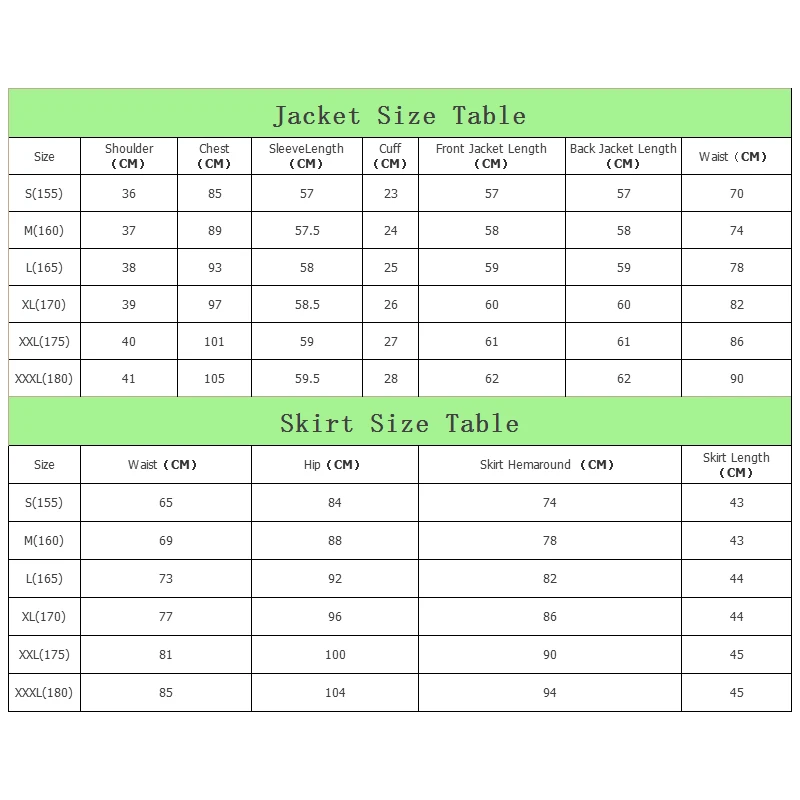 Jacket Size Table

| Size | Shoulder (CM) | Chest (CM) | SleeveLength (CM) | Cuff (CM) | Front Jacket Length (CM) | Back Jacket Length (CM) | Waist (CM) |
|---|---|---|---|---|---|---|---|
| S(155) | 36 | 85 | 57 | 23 | 57 | 57 | 70 |
| M(160) | 37 | 89 | 57.5 | 24 | 58 | 58 | 74 |
| L(165) | 38 | 93 | 58 | 25 | 59 | 59 | 78 |
| XL(170) | 39 | 97 | 58.5 | 26 | 60 | 60 | 82 |
| XXL(175) | 40 | 101 | 59 | 27 | 61 | 61 | 86 |
| XXXL(180) | 41 | 105 | 59.5 | 28 | 62 | 62 | 90 |

Skirt Size Table

| Size | Waist (CM) | Hip (CM) | Skirt Hemaround (CM) | Skirt Length (CM) |
|---|---|---|---|---|
| S(155) | 65 | 84 | 74 | 43 |
| M(160) | 69 | 88 | 78 | 43 |
| L(165) | 73 | 92 | 82 | 44 |
| XL(170) | 77 | 96 | 86 | 44 |
| XXL(175) | 81 | 100 | 90 | 45 |
| XXXL(180) | 85 | 104 | 94 | 45 |